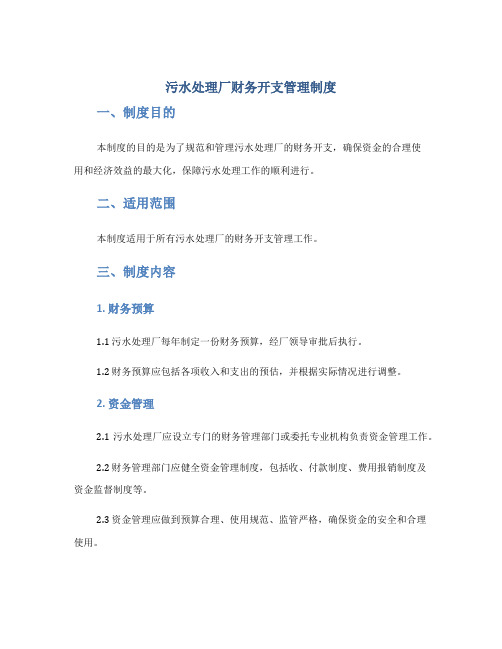 污水处理厂财务开支管理制度

一、制度目的

本制度的目的是为了规范和管理污水处理厂的财务开支，确保资金的合理使用和经济效益的最大化，保障污水处理工作的顺利进行。

二、适用范围

本制度适用于所有污水处理厂的财务开支管理工作。

三、制度内容

1. 财务预算

1.1 污水处理厂每年制定一份财务预算，经厂领导审批后执行。

1.2 财务预算应包括各项收入和支出的预估，并根据实际情况进行调整。

2. 资金管理

2.1 污水处理厂应设立专门的财务管理部门或委托专业机构负责资金管理工作。

2.2 财务管理部门应健全资金管理制度，包括收、付款制度、费用报销制度及资金监督制度等。

2.3 资金管理应做到预算合理、使用规范、监管严格，确保资金的安全和合理使用。